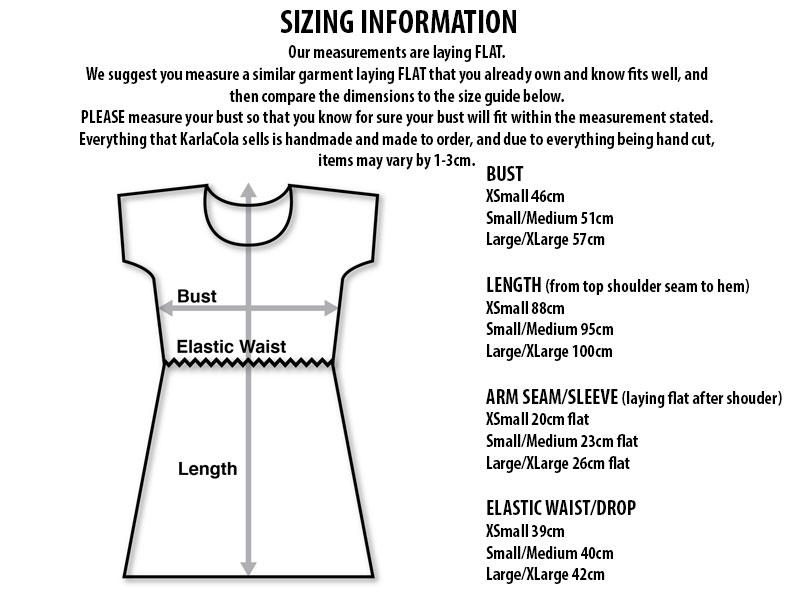 SIZING INFORMATION

Our measurements are laying FLAT.
We suggest you measure a similar garment laying FLAT that you already own and know fits well, and then compare the dimensions to the size guide below.
PLEASE measure your bust so that you know for sure your bust will fit within the measurement stated.
Everything that KarlaCola sells is handmade and made to order, and due to everything being hand cut, items may vary by 1-3cm.

Bust
Elastic Waist
Length

BUST
XSmall 46cm
Small/Medium 51cm
Large/XLarge 57cm

LENGTH (from top shoulder seam to hem)
XSmall 88cm
Small/Medium 95cm
Large/XLarge 100cm

ARM SEAM/SLEEVE (laying flat after shouder)
XSmall 20cm flat
Small/Medium 23cm flat
Large/XLarge 26cm flat

ELASTIC WAIST/DROP
XSmall 39cm
Small/Medium 40cm
Large/XLarge 42cm